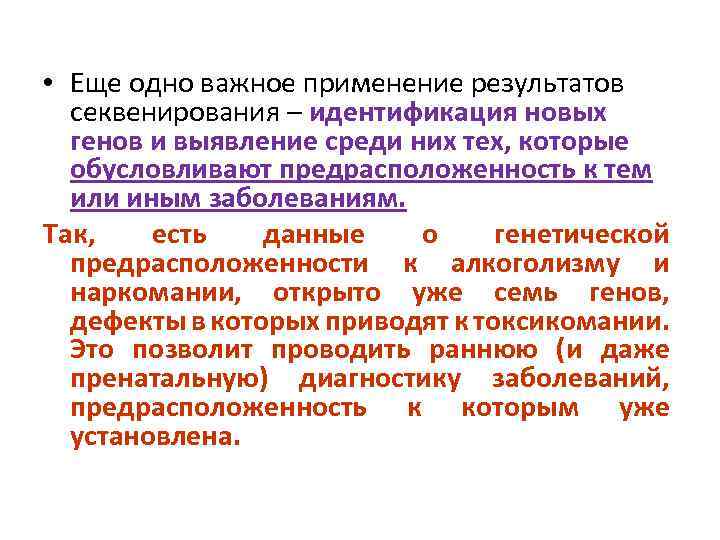 • Еще одно важное применение результатов секвенирования – идентификация новых генов и выявление среди них тех, которые обусловливают предрасположенность к тем или иным заболеваниям.

Так, есть данные о генетической предрасположенности к алкоголизму и наркомании, открыто уже семь генов, дефекты в которых приводят к токсикомании. Это позволит проводить раннюю (и даже пренатальную) диагностику заболеваний, предрасположенность к которым уже установлена.